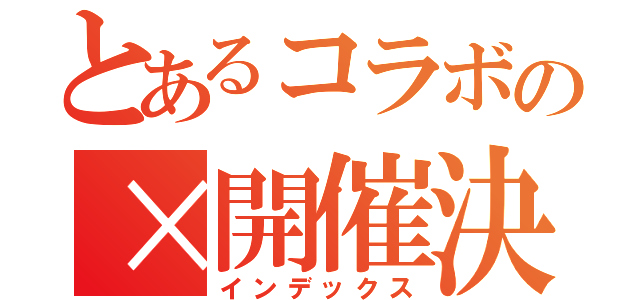 とあるコラボの
×開催決
インデックス